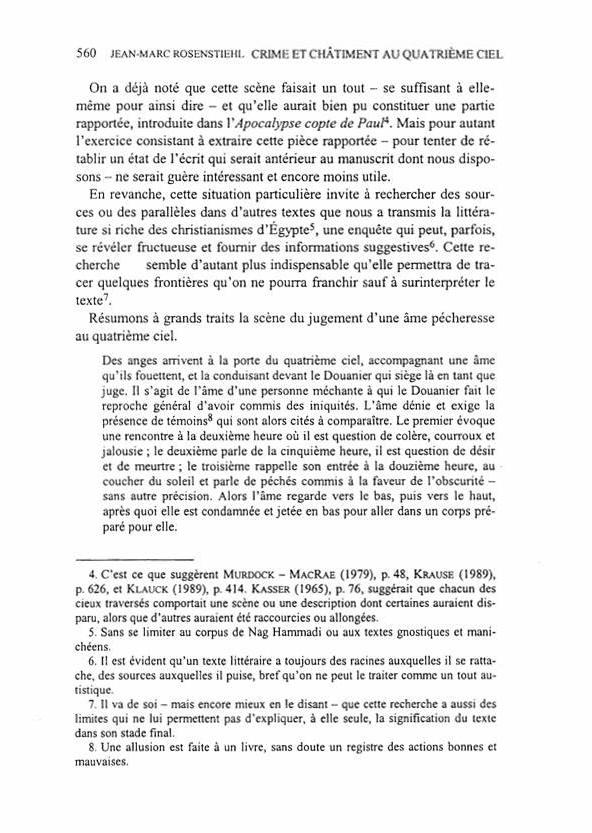 560 JEAN-MARC ROSENSTIEHL CRIME ET CHÂTIMENT AU QUATRIÈME CIEL

On a déjà noté que cette scène faisait un tout – se suffisant à elle-même pour ainsi dire – et qu'elle aurait bien pu constituer une partie rapportée, introduite dans l'*Apocalypse copte de Paul*$^4$. Mais pour autant l'exercice consistant à extraire cette pièce rapportée – pour tenter de rétablir un état de l'écrit qui serait antérieur au manuscrit dont nous disposons – ne serait guère intéressant et encore moins utile.

En revanche, cette situation particulière invite à rechercher des sources ou des parallèles dans d'autres textes que nous a transmis la littérature si riche des christianismes d'Égypte$^5$, une enquête qui peut, parfois, se révéler fructueuse et fournir des informations suggestives$^6$. Cette recherche semble d'autant plus indispensable qu'elle permettra de tracer quelques frontières qu'on ne pourra franchir sauf à surinterpréter le texte$^7$.

Résumons à grands traits la scène du jugement d'une âme pécheresse au quatrième ciel.

Des anges arrivent à la porte du quatrième ciel, accompagnant une âme qu'ils fouettent, et la conduisant devant le Douanier qui siège là en tant que juge. Il s'agit de l'âme d'une personne méchante à qui le Douanier fait le reproche général d'avoir commis des iniquités. L'âme dénie et exige la présence de témoins$^8$ qui sont alors cités à comparaître. Le premier évoque une rencontre à la deuxième heure où il est question de colère, courroux et jalousie ; le deuxième parle de la cinquième heure, il est question de désir et de meurtre ; le troisième rappelle son entrée à la douzième heure, au coucher du soleil et parle de péchés commis à la faveur de l'obscurité – sans autre précision. Alors l'âme regarde vers le bas, puis vers le haut, après quoi elle est condamnée et jetée en bas pour aller dans un corps préparé pour elle.

4. C'est ce que suggèrent MURDOCK – MACRAE (1979), p. 48, KRAUSE (1989), p. 626, et KLAUCK (1989), p. 414. KASSER (1965), p. 76, suggérait que chacun des cieux traversés comportait une scène ou une description dont certaines auraient disparu, alors que d'autres auraient été raccourcies ou allongées.

5. Sans se limiter au corpus de Nag Hammadi ou aux textes gnostiques et manichéens.

6. Il est évident qu'un texte littéraire a toujours des racines auxquelles il se rattache, des sources auxquelles il puise, bref qu'on ne peut le traiter comme un tout autistique.

7. Il va de soi – mais encore mieux en le disant – que cette recherche a aussi des limites qui ne lui permettent pas d'expliquer, à elle seule, la signification du texte dans son stade final.

8. Une allusion est faite à un livre, sans doute un registre des actions bonnes et mauvaises.